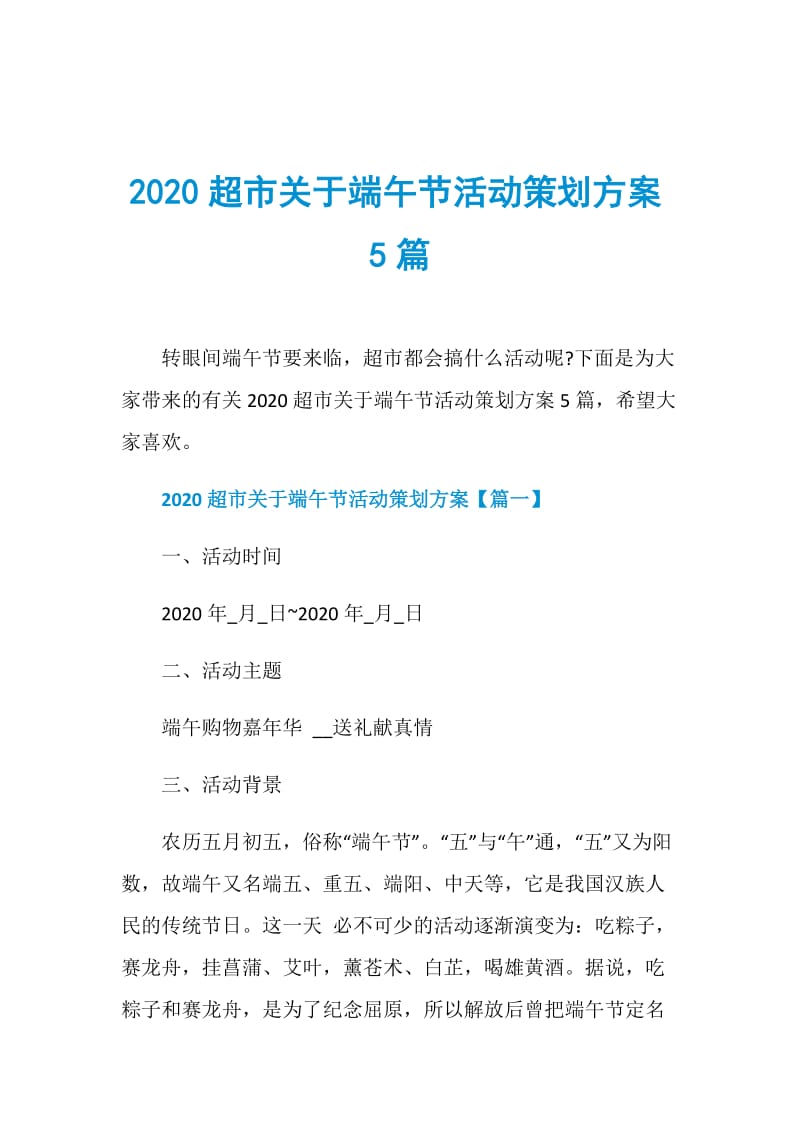 2020 超市关于端午节活动策划方案 5 篇

转眼间端午节要来临，超市都会搞什么活动呢?下面是为大家带来的有关 2020 超市关于端午节活动策划方案 5 篇，希望大家喜欢。

2020 超市关于端午节活动策划方案【篇一】

一、活动时间

2020 年_月_日~2020 年_月_日

二、活动主题

端午购物嘉年华 __送礼献真情

三、活动背景

农历五月初五，俗称“端午节”。“五”与“午”通，“五”又为阳数，故端午又名端五、重五、端阳、中天等，它是我国汉族人民的传统节日。这一天 必不可少的活动逐渐演变为：吃粽子，赛龙舟，挂菖蒲、艾叶，薰苍术、白芷，喝雄黄酒。据说，吃粽子和赛龙舟，是为了纪念屈原，所以解放后曾把端午节定名